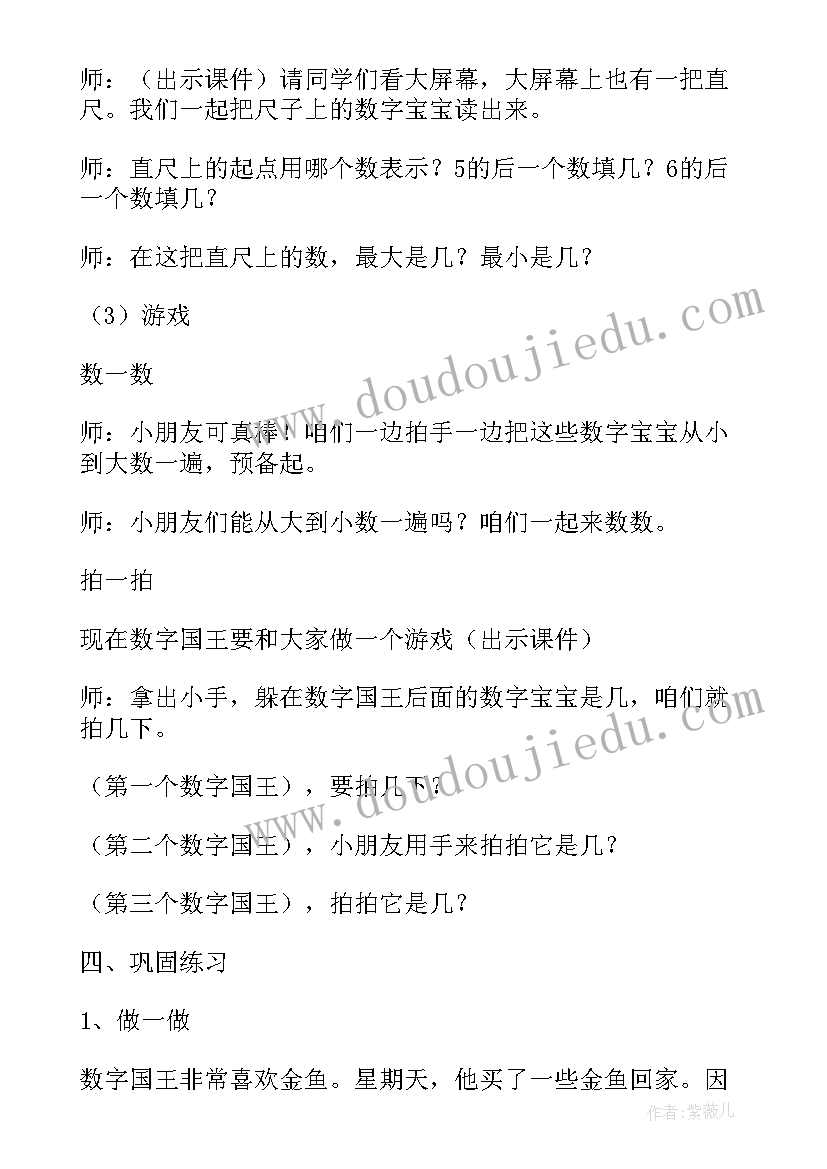 师：（出示课件）请同学们看大屏幕，大屏幕上也有一把直尺。我们一起把尺子上的数字宝宝读出来。

师：直尺上的起点用哪个数表示？5的后一个数填几？6的后一个数填几？

师：在这把直尺上的数，最大是几？最小是几？

（3）游戏

数一数

师：小朋友可真棒！咱们一边拍手一边把这些数字宝宝从小到大数一遍，预备起。

师：小朋友们能从大到小数一遍吗？咱们一起来数数。

拍一拍

现在数字国王要和大家做一个游戏（出示课件）

师：拿出小手，躲在数字国王后面的数字宝宝是几，咱们就拍几下。

（第一个数字国王），要拍几下？

（第二个数字国王），小朋友用手来拍拍它是几？

（第三个数字国王），拍拍它是几？

四、巩固练习

1、做一做

数字国王非常喜欢金鱼。星期天，他买了一些金鱼回家。因

www.doudoujiedu.com

www.doudoujiedu.com

作者：紫薇儿